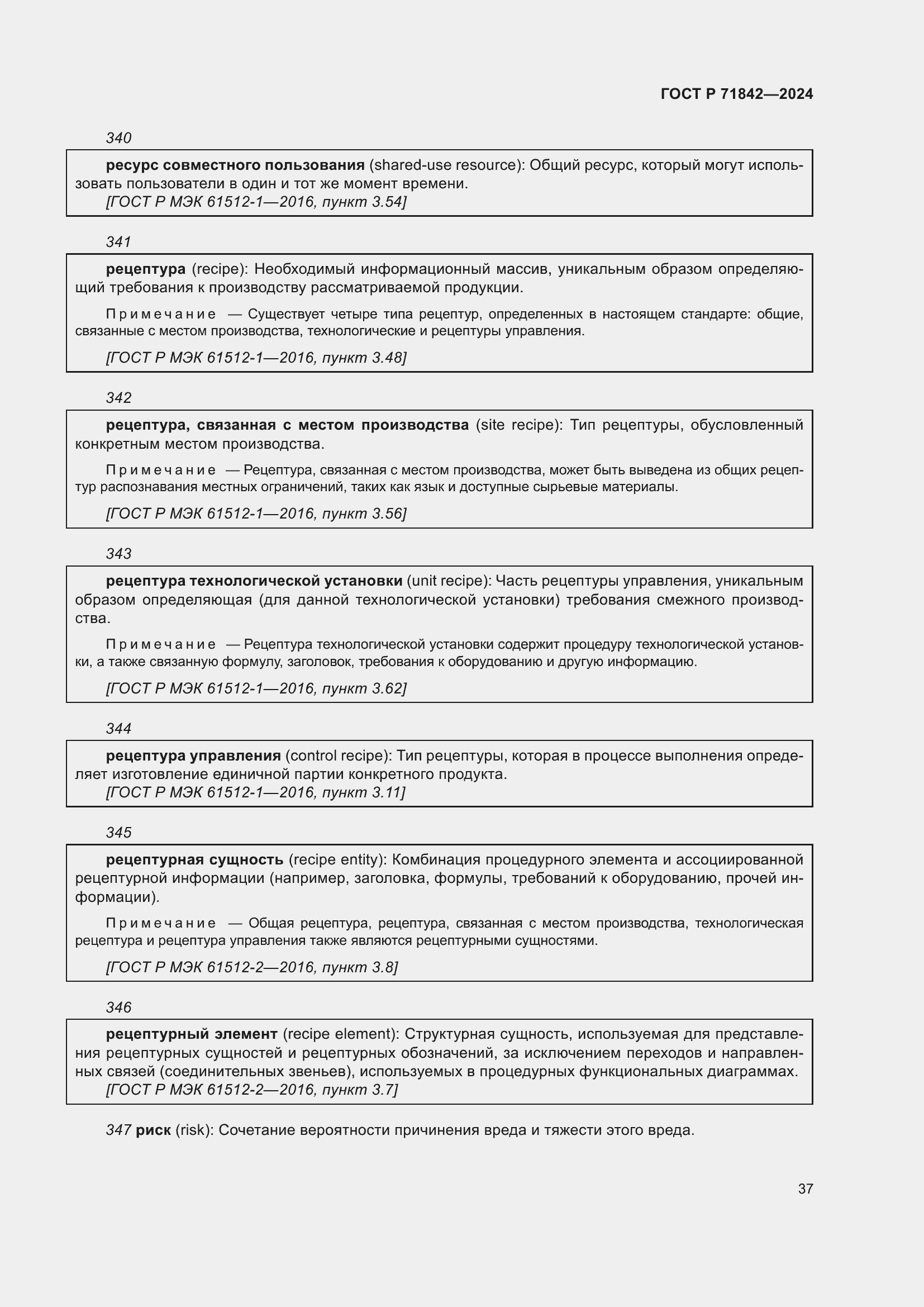 ГОСТ Р 71842—2024

340

ресурс совместного пользования (shared-use resource): Общий ресурс, который могут использовать пользователи в один и тот же момент времени.
[ГОСТ Р МЭК 61512-1—2016, пункт 3.54]

341

рецептура (recipe): Необходимый информационный массив, уникальным образом определяющий требования к производству рассматриваемой продукции.

Примечание — Существует четыре типа рецептур, определенных в настоящем стандарте: общие, связанные с местом производства, технологические и рецептуры управления.

[ГОСТ Р МЭК 61512-1—2016, пункт 3.48]

342

рецептура, связанная с местом производства (site recipe): Тип рецептуры, обусловленный конкретным местом производства.

Примечание — Рецептура, связанная с местом производства, может быть выведена из общих рецептур распознавания местных ограничений, таких как язык и доступные сырьевые материалы.

[ГОСТ Р МЭК 61512-1—2016, пункт 3.56]

343

рецептура технологической установки (unit recipe): Часть рецептуры управления, уникальным образом определяющая (для данной технологической установки) требования смежного производства.

Примечание — Рецептура технологической установки содержит процедуру технологической установки, а также связанную формулу, заголовок, требования к оборудованию и другую информацию.

[ГОСТ Р МЭК 61512-1—2016, пункт 3.62]

344

рецептура управления (control recipe): Тип рецептуры, которая в процессе выполнения определяет изготовление единичной партии конкретного продукта.
[ГОСТ Р МЭК 61512-1—2016, пункт 3.11]

345

рецептурная сущность (recipe entity): Комбинация процедурного элемента и ассоциированной рецептурной информации (например, заголовка, формулы, требований к оборудованию, прочей информации).

Примечание — Общая рецептура, рецептура, связанная с местом производства, технологическая рецептура и рецептура управления также являются рецептурными сущностями.

[ГОСТ Р МЭК 61512-2—2016, пункт 3.8]

346

рецептурный элемент (recipe element): Структурная сущность, используемая для представления рецептурных сущностей и рецептурных обозначений, за исключением переходов и направленных связей (соединительных звеньев), используемых в процедурных функциональных диаграммах.
[ГОСТ Р МЭК 61512-2—2016, пункт 3.7]

347 риск (risk): Сочетание вероятности причинения вреда и тяжести этого вреда.

37